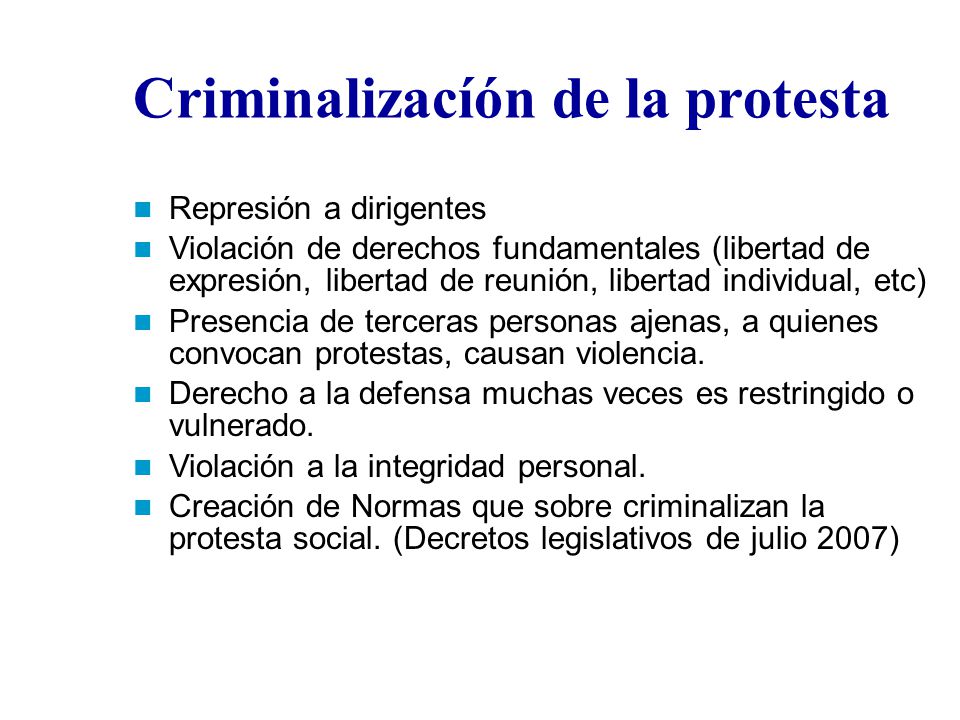 Criminalizacíón de la protesta

- Represión a dirigentes
- Violación de derechos fundamentales (libertad de expresión, libertad de reunión, libertad individual, etc)
- Presencia de terceras personas ajenas, a quienes convocan protestas, causan violencia.
- Derecho a la defensa muchas veces es restringido o vulnerado.
- Violación a la integridad personal.
- Creación de Normas que sobre criminalizan la protesta social. (Decretos legislativos de julio 2007)